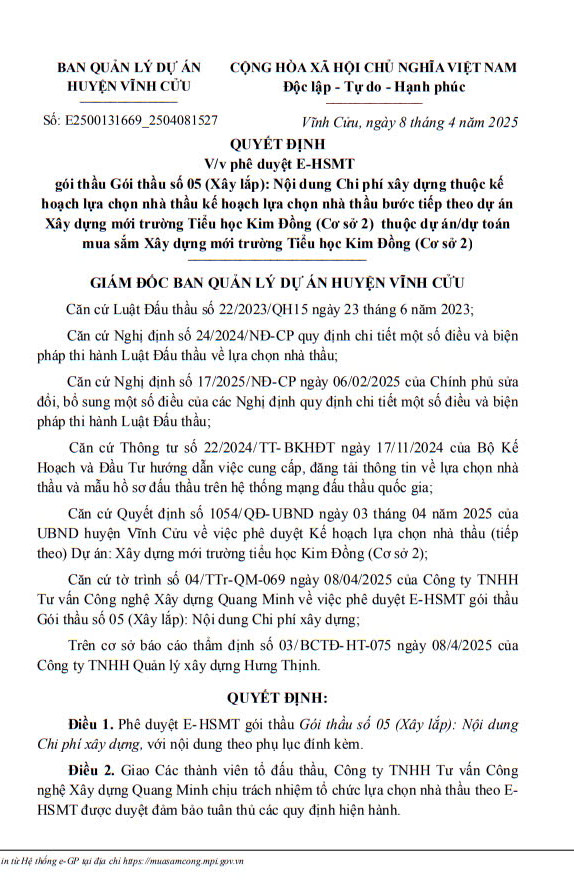 BAN QUẢN LÝ DỰ ÁN HUYỆN VĨNH CỬU

CỘNG HÒA XÃ HỘI CHỦ NGHĨA VIỆT NAM
Độc lập - Tự do - Hạnh phúc

Số: E2500131669_2504081527

Vĩnh Cửu, ngày 8 tháng 4 năm 2025

QUYẾT ĐỊNH
V/v phê duyệt E-HSMT
gói thầu Gói thầu số 05 (Xây lắp): Nội dung Chi phí xây dựng thuộc kế hoạch lựa chọn nhà thầu kế hoạch lựa chọn nhà thầu bước tiếp theo dự án Xây dựng mới trường Tiểu học Kim Đồng (Cơ sở 2) thuộc dự án/dự toán mua sắm Xây dựng mới trường Tiểu học Kim Đồng (Cơ sở 2)

GIÁM ĐỐC BAN QUẢN LÝ DỰ ÁN HUYỆN VĨNH CỬU

Căn cứ Luật Đấu thầu số 22/2023/QH15 ngày 23 tháng 6 năm 2023;

Căn cứ Nghị định số 24/2024/NĐ-CP quy định chi tiết một số điều và biện pháp thi hành Luật Đấu thầu về lựa chọn nhà thầu;

Căn cứ Nghị định số 17/2025/NĐ-CP ngày 06/02/2025 của Chính phủ sửa đổi, bổ sung một số điều của các Nghị định quy định chi tiết một số điều và biện pháp thi hành Luật Đấu thầu;

Căn cứ Thông tư số 22/2024/TT- BKHĐT ngày 17/11/2024 của Bộ Kế Hoạch và Đầu Tư hướng dẫn việc cung cấp, đăng tải thông tin về lựa chọn nhà thầu và mẫu hồ sơ đấu thầu trên hệ thống mạng đấu thầu quốc gia;

Căn cứ Quyết định số 1054/QĐ-UBND ngày 03 tháng 04 năm 2025 của UBND huyện Vĩnh Cửu về việc phê duyệt Kế hoạch lựa chọn nhà thầu (tiếp theo) Dự án: Xây dựng mới trường tiểu học Kim Đồng (Cơ sở 2);

Căn cứ tờ trình số 04/TTr-QM-069 ngày 08/04/2025 của Công ty TNHH Tư vấn Công nghệ Xây dựng Quang Minh về việc phê duyệt E-HSMT gói thầu Gói thầu số 05 (Xây lắp): Nội dung Chi phí xây dựng;

Trên cơ sở báo cáo thẩm định số 03/BCTĐ-HT-075 ngày 08/4/2025 của Công ty TNHH Quản lý xây dựng Hưng Thịnh.

QUYẾT ĐỊNH:

Điều 1. Phê duyệt E-HSMT gói thầu Gói thầu số 05 (Xây lắp): Nội dung Chi phí xây dựng, với nội dung theo phụ lục đính kèm.

Điều 2. Giao Các thành viên tổ đấu thầu, Công ty TNHH Tư vấn Công nghệ Xây dựng Quang Minh chịu trách nhiệm tổ chức lựa chọn nhà thầu theo E-HSMT được duyệt đảm bảo tuân thủ các quy định hiện hành.

in từ Hệ thống e-GP tại địa chỉ https://muasamcong.mpi.gov.vn